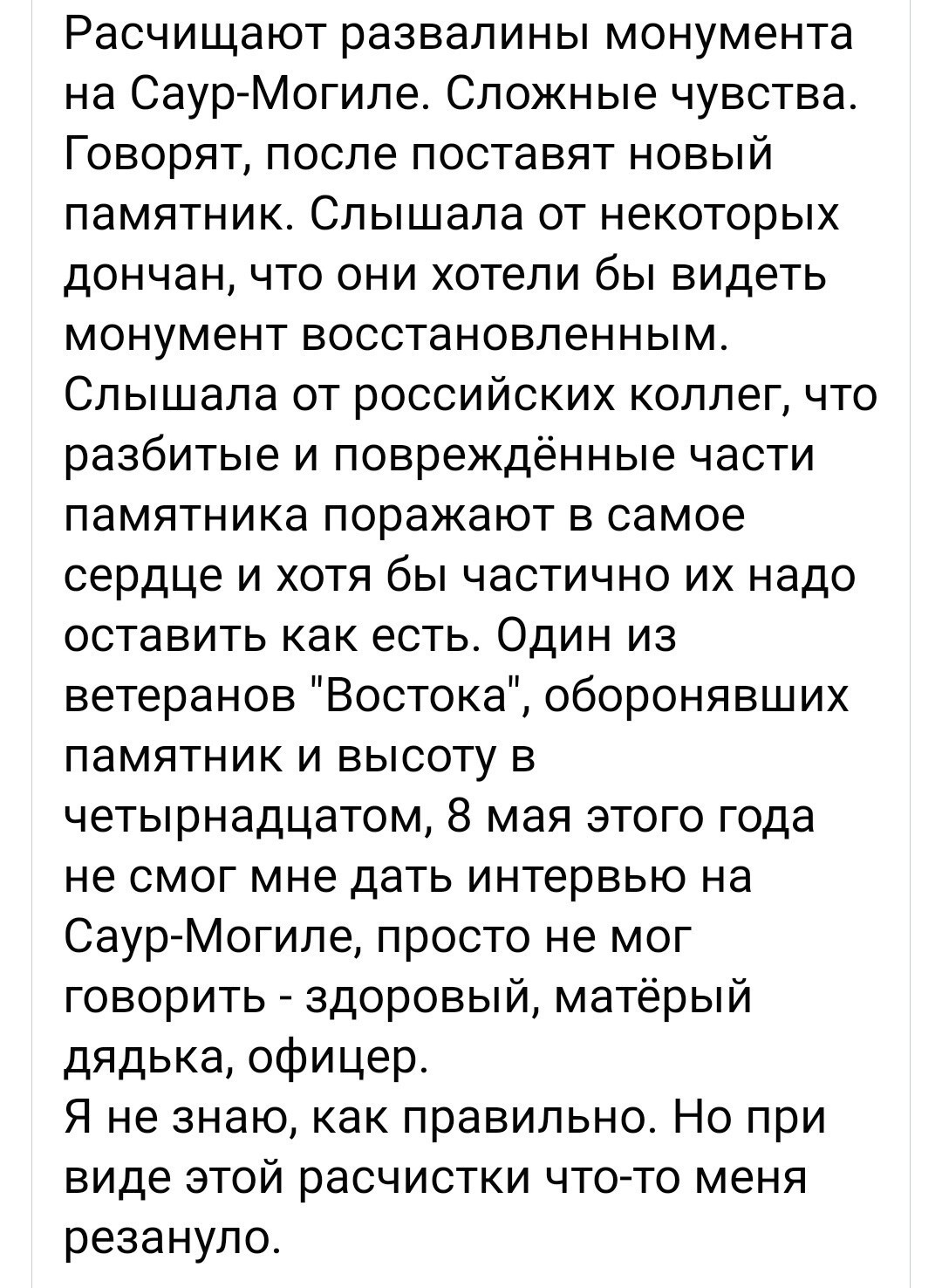 Расчищают развалины монумента на Саур-Могиле. Сложные чувства. Говорят, после поставят новый памятник. Слышала от некоторых дончан, что они хотели бы видеть монумент восстановленным. Слышала от российских коллег, что разбитые и повреждённые части памятника поражают в самое сердце и хотя бы частично их надо оставить как есть. Один из ветеранов "Востока", оборонявших памятник и высоту в четырнадцатом, 8 мая этого года не смог мне дать интервью на Саур-Могиле, просто не мог говорить - здоровый, матёрый дядька, офицер.
Я не знаю, как правильно. Но при виде этой расчистки что-то меня резануло.